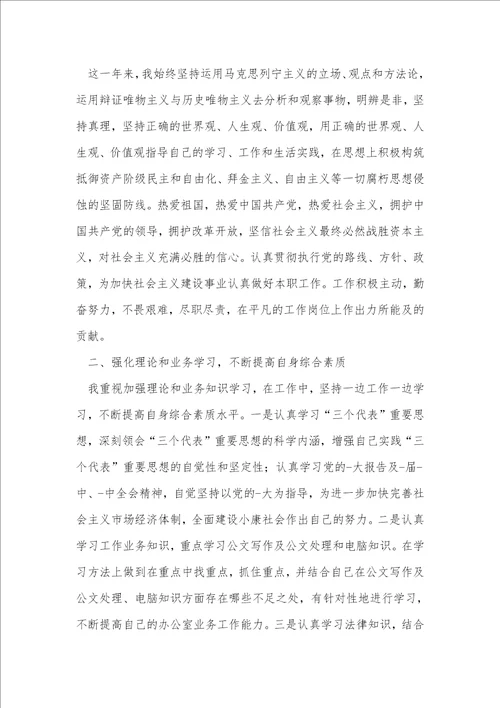 这一年来，我始终坚持运用马克思列宁主义的立场、观点和方法论，运用辩证唯物主义与历史唯物主义去分析和观察事物，明辨是非，坚持真理，坚持正确的世界观、人生观、价值观，用正确的世界观、人生观、价值观指导自己的学习、工作和生活实践，在思想上积极构筑抵御资产阶级民主和自由化、拜金主义、自由主义等一切腐朽思想侵蚀的坚固防线。热爱祖国，热爱中国共产党，热爱社会主义，拥护中国共产党的领导，拥护改革开放，坚信社会主义最终必然战胜资本主义，对社会主义充满必胜的信心。认真贯彻执行党的路线、方针、政策，为加快社会主义建设事业认真做好本职工作。工作积极主动，勤奋努力，不畏艰难，尽职尽责，在平凡的工作岗位上作出力所能及的贡献。

二、强化理论和业务学习，不断提高自身综合素质

我重视加强理论和业务知识学习，在工作中，坚持一边工作一边学习，不断提高自身综合素质水平。一是认真学习“三个代表”重要思想，深刻领会“三个代表”重要思想的科学内涵，增强自己实践“三个代表”重要思想的自觉性和坚定性；认真学习党的-大报告及-届-中、-中全会精神，自觉坚持以党的-大为指导，为进一步加快完善社会主义市场经济体制，全面建设小康社会作出自己的努力。二是认真学习工作业务知识，重点学习公文写作及公文处理和电脑知识。在学习方法上做到在重点中找重点，抓住重点，并结合自己在公文写作及公文处理、电脑知识方面存在哪些不足之处，有针对性地进行学习，不断提高自己的办公室业务工作能力。三是认真学习法律知识，结合